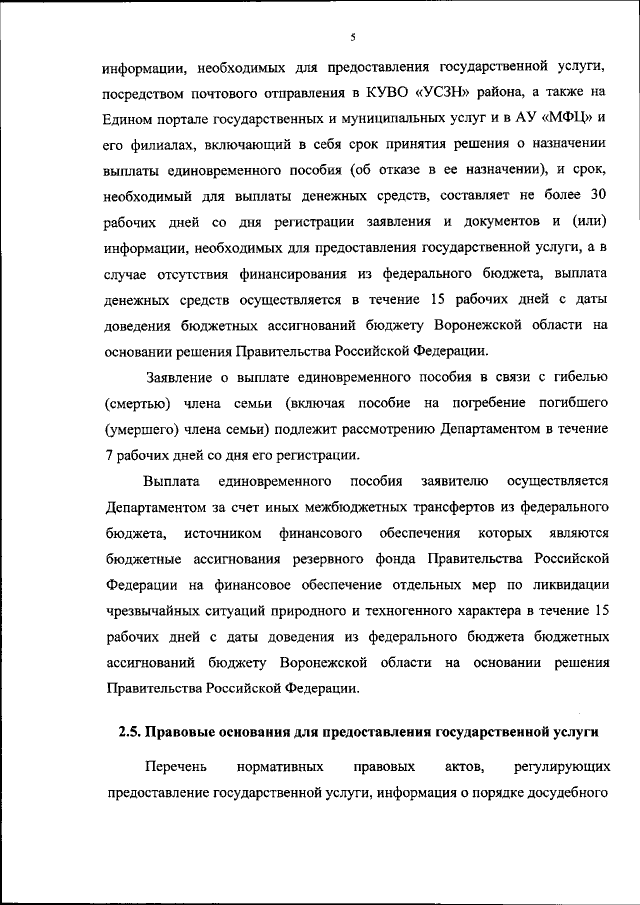 5

информации, необходимых для предоставления государственной услуги, посредством почтового отправления в КУВО «УСЗН» района, а также на Едином портале государственных и муниципальных услуг и в АУ «МФЦ» и его филиалах, включающий в себя срок принятия решения о назначении выплаты единовременного пособия (об отказе в ее назначении), и срок, необходимый для выплаты денежных средств, составляет не более 30 рабочих дней со дня регистрации заявления и документов и (или) информации, необходимых для предоставления государственной услуги, а в случае отсутствия финансирования из федерального бюджета, выплата денежных средств осуществляется в течение 15 рабочих дней с даты доведения бюджетных ассигнований бюджету Воронежской области на основании решения Правительства Российской Федерации.

Заявление о выплате единовременного пособия в связи с гибелью (смертью) члена семьи (включая пособие на погребение погибшего (умершего) члена семьи) подлежит рассмотрению Департаментом в течение 7 рабочих дней со дня его регистрации.

Выплата единовременного пособия заявителю осуществляется Департаментом за счет иных межбюджетных трансфертов из федерального бюджета, источником финансового обеспечения которых являются бюджетные ассигнования резервного фонда Правительства Российской Федерации на финансовое обеспечение отдельных мер по ликвидации чрезвычайных ситуаций природного и техногенного характера в течение 15 рабочих дней с даты доведения из федерального бюджета бюджетных ассигнований бюджету Воронежской области на основании решения Правительства Российской Федерации.

2.5. Правовые основания для предоставления государственной услуги

Перечень нормативных правовых актов, регулирующих предоставление государственной услуги, информация о порядке досудебного